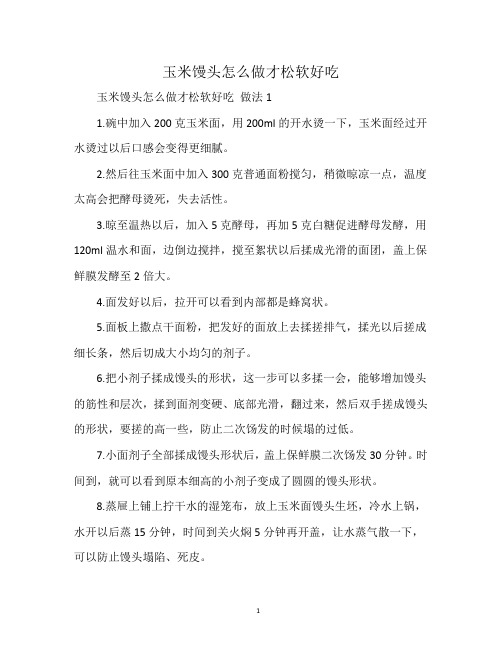 玉米馒头怎么做才松软好吃

玉米馒头怎么做才松软好吃 做法 1

1.碗中加入 200 克玉米面，用 200ml 的开水烫一下，玉米面经过开水烫过以后口感会变得更细腻。

2.然后往玉米面中加入 300 克普通面粉搅匀，稍微晾凉一点，温度太高会把酵母烫死，失去活性。

3.晾至温热以后，加入 5 克酵母，再加 5 克白糖促进酵母发酵，用 120ml 温水和面，边倒边搅拌，搅至絮状以后揉成光滑的面团，盖上保鲜膜发酵至 2 倍大。

4.面发好以后，拉开可以看到内部都是蜂窝状。

5.面板上撒点干面粉，把发好的面放上去揉搓排气，揉光以后搓成细长条，然后切成大小均匀的剂子。

6.把小剂子揉成馒头的形状，这一步可以多揉一会，能够增加馒头的筋性和层次，揉到面剂变硬、底部光滑，翻过来，然后双手搓成馒头的形状，要搓的高一些，防止二次饧发的时候塌的过低。

7.小面剂子全部揉成馒头形状后，盖上保鲜膜二次饧发 30 分钟。时间到，就可以看到原本细高的小剂子变成了圆圆的馒头形状。

8.蒸屉上铺上拧干水的湿笼布，放上玉米面馒头生坯，冷水上锅，水开以后蒸 15 分钟，时间到关火焖 5 分钟再开盖，让水蒸气散一下，可以防止馒头塌陷、死皮。

1